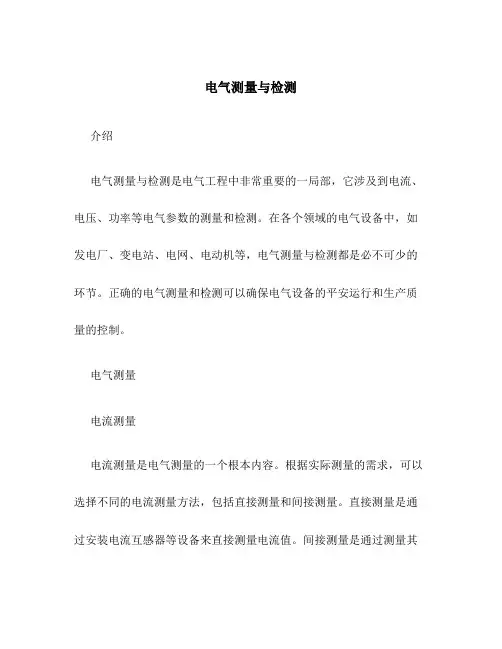 电气测量与检测

介绍

电气测量与检测是电气工程中非常重要的一局部，它涉及到电流、电压、功率等电气参数的测量和检测。在各个领域的电气设备中，如发电厂、变电站、电网、电动机等，电气测量与检测都是必不可少的环节。正确的电气测量和检测可以确保电气设备的平安运行和生产质量的控制。

电气测量

电流测量

电流测量是电气测量的一个根本内容。根据实际测量的需求，可以选择不同的电流测量方法，包括直接测量和间接测量。直接测量是通过安装电流互感器等设备来直接测量电流值。间接测量是通过测量其